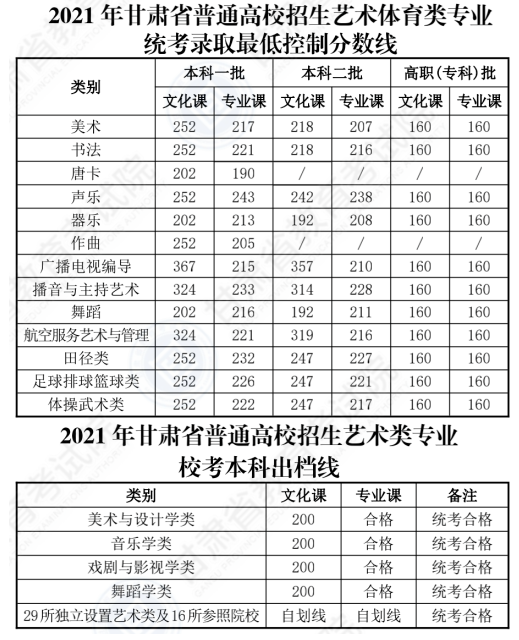 2021 年甘肃省普通高校招生艺术体育类专业统考录取最低控制分数线

| 类别 | 本科一批 文化课 | 本科一批 专业课 | 本科二批 文化课 | 本科二批 专业课 | 高职(专科)批 文化课 | 高职(专科)批 专业课 |
|---|---|---|---|---|---|---|
| 美术 | 252 | 217 | 218 | 207 | 160 | 160 |
| 书法 | 252 | 221 | 218 | 216 | 160 | 160 |
| 唐卡 | 202 | 190 | / | / | / | / |
| 声乐 | 252 | 243 | 242 | 238 | 160 | 160 |
| 器乐 | 202 | 213 | 192 | 208 | 160 | 160 |
| 作曲 | 252 | 205 | / | / | / | / |
| 广播电视编导 | 367 | 215 | 357 | 210 | 160 | 160 |
| 播音与主持艺术 | 324 | 233 | 314 | 228 | 160 | 160 |
| 舞蹈 | 202 | 216 | 192 | 211 | 160 | 160 |
| 航空服务艺术与管理 | 324 | 221 | 319 | 216 | 160 | 160 |
| 田径类 | 252 | 232 | 247 | 227 | 160 | 160 |
| 足球排球篮球类 | 252 | 226 | 247 | 221 | 160 | 160 |
| 体操武术类 | 252 | 222 | 247 | 217 | 160 | 160 |

2021 年甘肃省普通高校招生艺术类专业校考本科出档线

| 类别 | 文化课 | 专业课 | 备注 |
|---|---|---|---|
| 美术与设计学类 | 200 | 合格 | 统考合格 |
| 音乐学类 | 200 | 合格 | 统考合格 |
| 戏剧与影视学类 | 200 | 合格 | 统考合格 |
| 舞蹈学类 | 200 | 合格 | 统考合格 |
| 29所独立设置艺术类及16所参照院校 | 自划线 | 自划线 | 统考合格 |